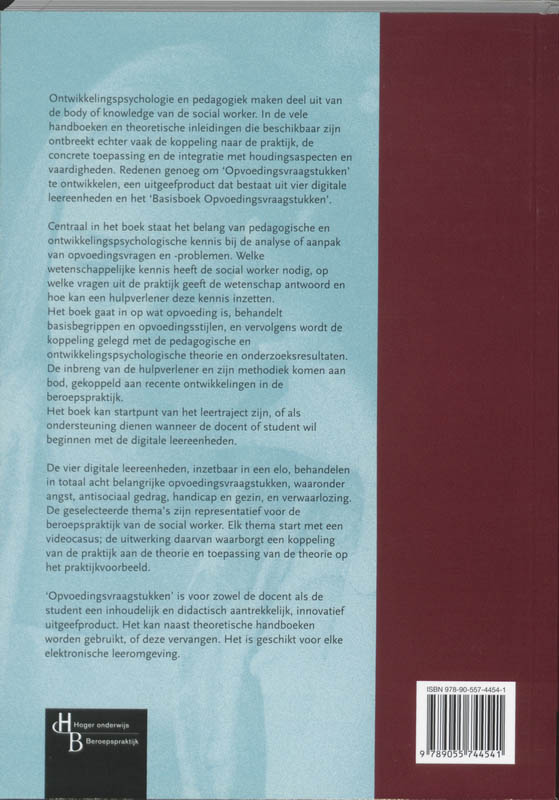 Ontwikkelingspsychologie en pedagogiek maken deel uit van de body of knowledge van de social worker. In de vele handboeken en theoretische inleidingen die beschikbaar zijn ontbreekt echter vaak de koppeling naar de praktijk, de concrete toepassing en de integratie met houdingsaspecten en vaardigheden. Redenen genoeg om 'Opvoedingsvraagstukken' te ontwikkelen, een uitgeefproduct dat bestaat uit vier digitale leereenheden en het 'Basisboek Opvoedingsvraagstukken'.

Centraal in het boek staat het belang van pedagogische en ontwikkelingspsychologische kennis bij de analyse of aanpak van opvoedingsvragen en -problemen. Welke wetenschappelijke kennis heeft de social worker nodig, op welke vragen uit de praktijk geeft de wetenschap antwoord en hoe kan een hulpverlener deze kennis inzetten.
Het boek gaat in op wat opvoeding is, behandelt basisbegrippen en opvoedingsstijlen, en vervolgens wordt de koppeling gelegd met de pedagogische en ontwikkelingspsychologische theorie en onderzoeksresultaten. De inbreng van de hulpverlener en zijn methodiek komen aan bod, gekoppeld aan recente ontwikkelingen in de beroepspraktijk.
Het boek kan startpunt van het leertraject zijn, of als ondersteuning dienen wanneer de docent of student wil beginnen met de digitale leereenheden.

De vier digitale leereenheden, inzetbaar in een elo, behandelen in totaal acht belangrijke opvoedingsvraagstukken, waaronder angst, antisociaal gedrag, handicap en gezin, en verwaarlozing. De geselecteerde thema's zijn representatief voor de beroepspraktijk van de social worker. Elk thema start met een videocasus; de uitwerking daarvan waarborgt een koppeling van de praktijk aan de theorie en toepassing van de theorie op het praktijkvoorbeeld.

'Opvoedingsvraagstukken' is voor zowel de docent als de student een inhoudelijk en didactisch aantrekkelijk, innovatief uitgeefproduct. Het kan naast theoretische handboeken worden gebruikt, of deze vervangen. Het is geschikt voor elke elektronische leeromgeving.

HB Hoger onderwijs Beroepspraktijk

ISBN 978-90-557-4454-1

9 789055 744541